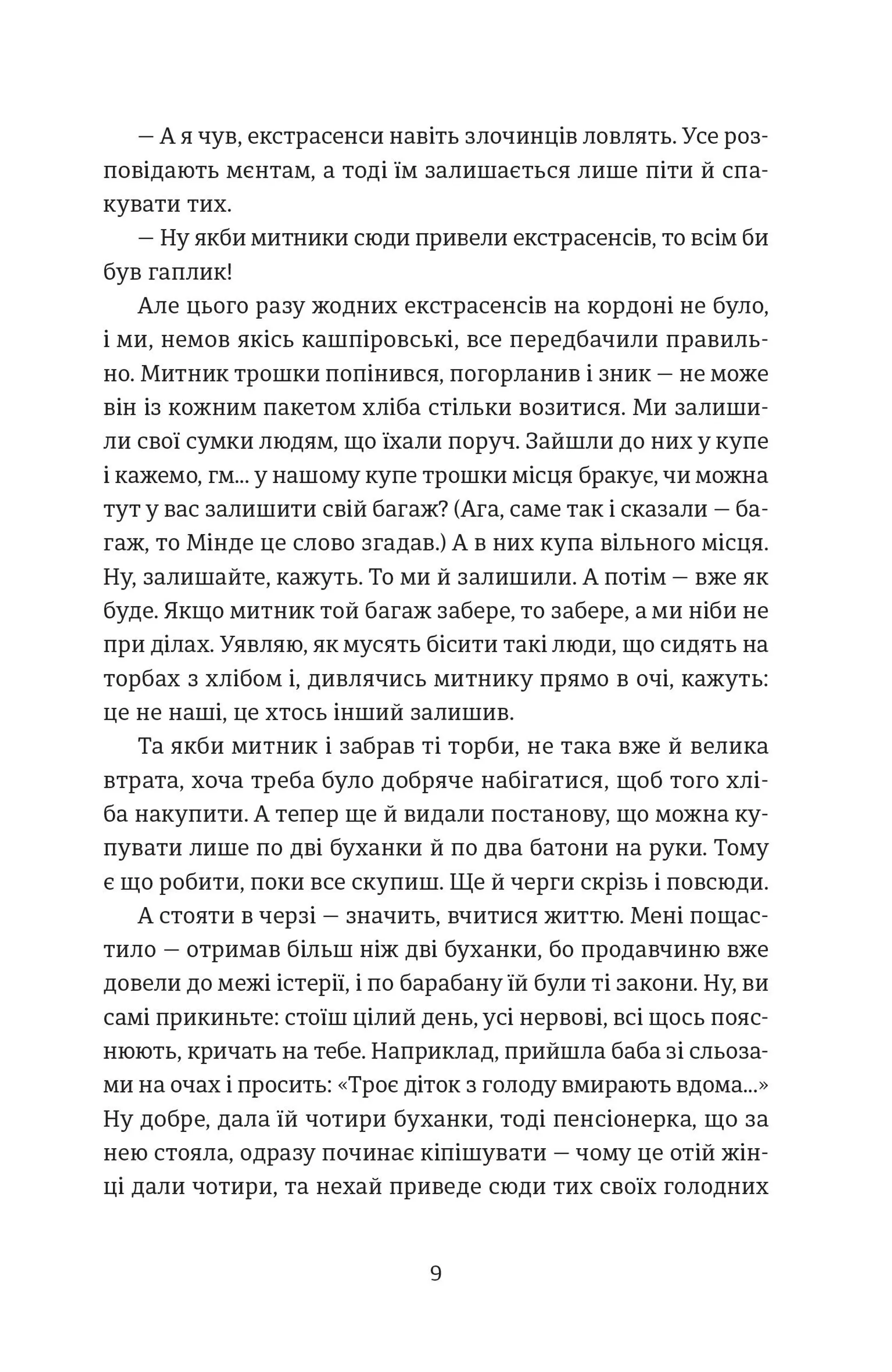 — А я чув, екстрасенси навіть злочинців ловлять. Усе розповідають мєнтам, а тоді їм залишається лише піти й спакувати тих.

— Ну якби митники сюди привели екстрасенсів, то всім би був гаплик!

Але цього разу жодних екстрасенсів на кордоні не було, і ми, немов якісь кашпіровські, все передбачили правильно. Митник трошки попінився, погорланив і зник — не може він із кожним пакетом хліба стільки возитися. Ми залишили свої сумки людям, що їхали поруч. Зайшли до них у купе і кажемо, гм... у нашому купе трошки місця бракує, чи можна тут у вас залишити свій багаж? (Ага, саме так і сказали — багаж, то Мінде це слово згадав.) А в них купа вільного місця. Ну, залишайте, кажуть. То ми й залишили. А потім — вже як буде. Якщо митник той багаж забере, то забере, а ми ніби не при ділах. Уявляю, як мусять бісити такі люди, що сидять на торбах з хлібом і, дивлячись митнику прямо в очі, кажуть: це не наші, це хтось інший залишив.

Та якби митник і забрав ті торби, не така вже й велика втрата, хоча треба було добряче набігатися, щоб того хліба накупити. А тепер ще й видали постанову, що можна купувати лише по дві буханки й по два батони на руки. Тому є що робити, поки все скупиш. Ще й черги скрізь і повсюди.

А стояти в черзі — значить, вчитися життю. Мені пощастило — отримав більш ніж дві буханки, бо продавчиню вже довели до межі істерії, і по барабану їй були ті закони. Ну, ви самі прикиньте: стоїш цілий день, усі нервові, всі щось пояснюють, кричать на тебе. Наприклад, прийшла баба зі сльозами на очах і просить: «Троє діток з голоду вмирають вдома...» Ну добре, дала їй чотири буханки, тоді пенсіонерка, що за нею стояла, одразу починає кіпішувати — чому це отій жінці дали чотири, та нехай приведе сюди тих своїх голодних

9